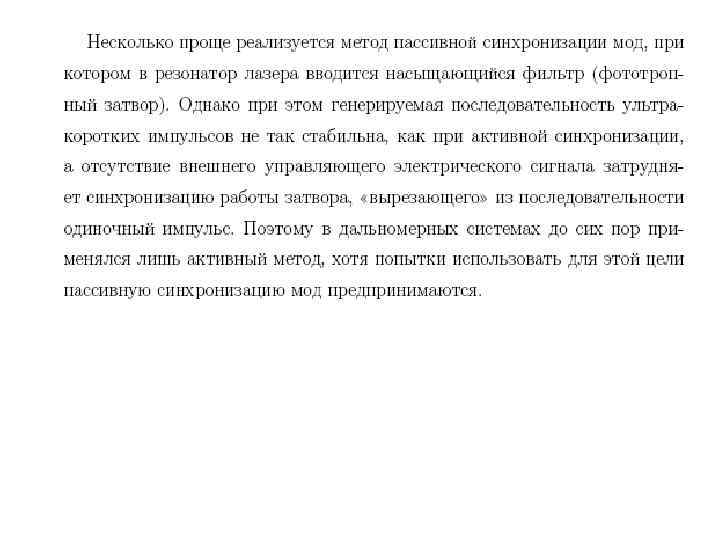 Несколько проще реализуется метод пассивной синхронизации мод, при котором в резонатор лазера вводится насыщающийся фильтр (фототропный затвор). Однако при этом генерируемая последовательность ультракоротких импульсов не так стабильна, как при активной синхронизации, а отсутствие внешнего управляющего электрического сигнала затрудняет синхронизацию работы затвора, «вырезающего» из последовательности одиночный импульс. Поэтому в дальномерных системах до сих пор применялся лишь активный метод, хотя попытки использовать для этой цели пассивную синхронизацию мод предпринимаются.